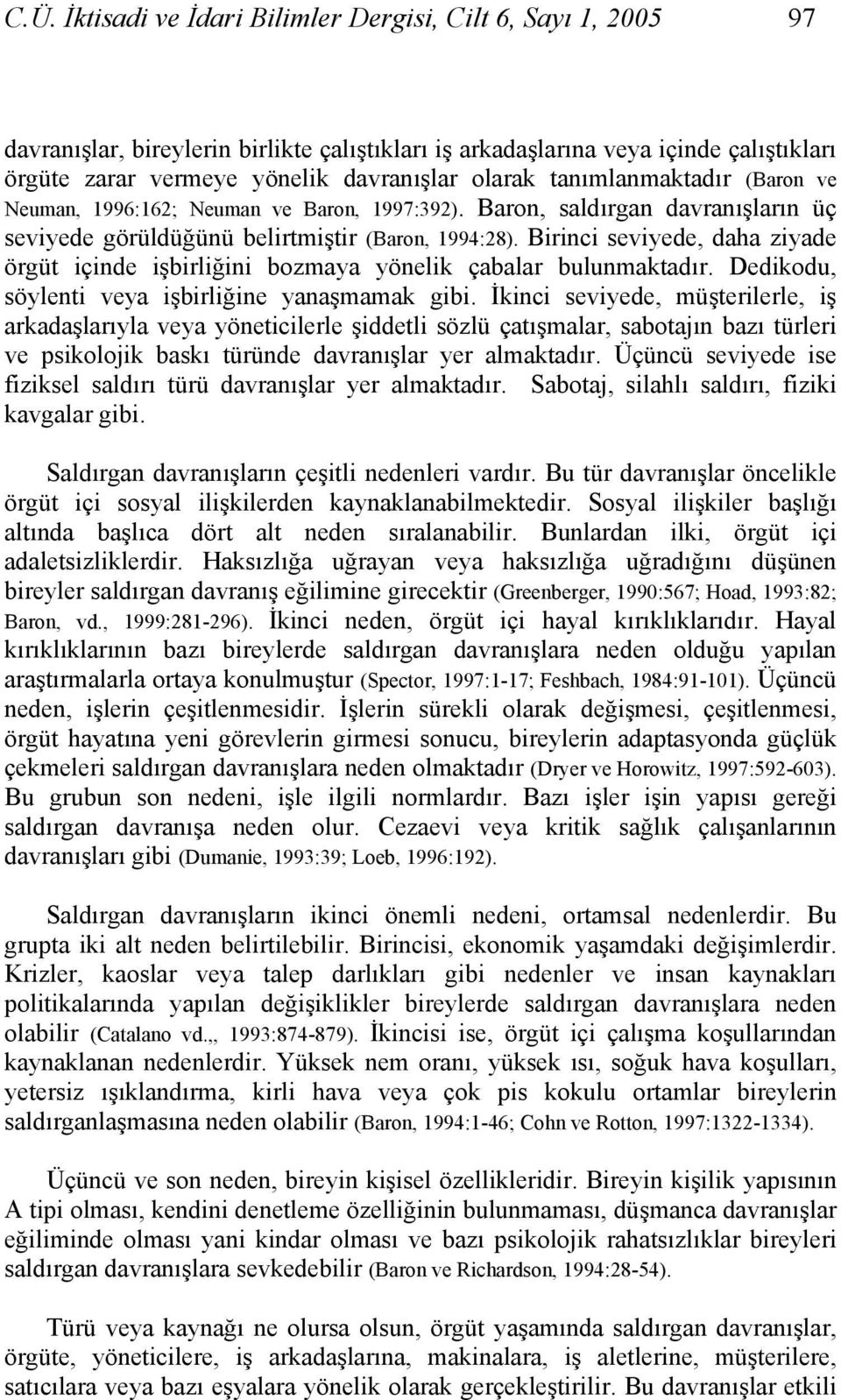 C.Ü. İktisadi ve İdari Bilimler Dergisi, Cilt 6, Sayı 1, 2005 97

davranışlar, bireylerin birlikte çalıştıkları iş arkadaşlarına veya içinde çalıştıkları örgüte zarar vermeye yönelik davranışlar olarak tanımlanmaktadır (Baron ve Neuman, 1996:162; Neuman ve Baron, 1997:392). Baron, saldırgan davranışların üç seviyede görüldüğünü belirtmiştir (Baron, 1994:28). Birinci seviyede, daha ziyade örgüt içinde işbirliğini bozmaya yönelik çabalar bulunmaktadır. Dedikodu, söylenti veya işbirliğine yanaşmamak gibi. İkinci seviyede, müşterilerle, iş arkadaşlarıyla veya yöneticilerle şiddetli sözlü çatışmalar, sabotajın bazı türleri ve psikolojik baskı türünde davranışlar yer almaktadır. Üçüncü seviyede ise fiziksel saldırı türü davranışlar yer almaktadır. Sabotaj, silahlı saldırı, fiziki kavgalar gibi.

Saldırgan davranışların çeşitli nedenleri vardır. Bu tür davranışlar öncelikle örgüt içi sosyal ilişkilerden kaynaklanabilmektedir. Sosyal ilişkiler başlığı altında başlıca dört alt neden sıralanabilir. Bunlardan ilki, örgüt içi adaletsizliklerdir. Haksızlığa uğrayan veya haksızlığa uğradığını düşünen bireyler saldırgan davranış eğilimine girecektir (Greenberger, 1990:567; Hoad, 1993:82; Baron, vd., 1999:281-296). İkinci neden, örgüt içi hayal kırıklıklarıdır. Hayal kırıklıklarının bazı bireylerde saldırgan davranışlara neden olduğu yapılan araştırmalarla ortaya konulmuştur (Spector, 1997:1-17; Feshbach, 1984:91-101). Üçüncü neden, işlerin çeşitlenmesidir. İşlerin sürekli olarak değişmesi, çeşitlenmesi, örgüt hayatına yeni görevlerin girmesi sonucu, bireylerin adaptasyonda güçlük çekmeleri saldırgan davranışlara neden olmaktadır (Dryer ve Horowitz, 1997:592-603). Bu grubun son nedeni, işle ilgili normlardır. Bazı işler işin yapısı gereği saldırgan davranışa neden olur. Cezaevi veya kritik sağlık çalışanlarının davranışları gibi (Dumanie, 1993:39; Loeb, 1996:192).

Saldırgan davranışların ikinci önemli nedeni, ortamsal nedenlerdir. Bu grupta iki alt neden belirtilebilir. Birincisi, ekonomik yaşamdaki değişimlerdir. Krizler, kaoslar veya talep darlıkları gibi nedenler ve insan kaynakları politikalarında yapılan değişiklikler bireylerde saldırgan davranışlara neden olabilir (Catalano vd.,, 1993:874-879). İkincisi ise, örgüt içi çalışma koşullarından kaynaklanan nedenlerdir. Yüksek nem oranı, yüksek ısı, soğuk hava koşulları, yetersiz ışıklandırma, kirli hava veya çok pis kokulu ortamlar bireylerin saldırganlaşmasına neden olabilir (Baron, 1994:1-46; Cohn ve Rotton, 1997:1322-1334).

Üçüncü ve son neden, bireyin kişisel özellikleridir. Bireyin kişilik yapısının A tipi olması, kendini denetleme özelliğinin bulunmaması, düşmanca davranışlar eğiliminde olması yani kindar olması ve bazı psikolojik rahatsızlıklar bireyleri saldırgan davranışlara sevkedebilir (Baron ve Richardson, 1994:28-54).

Türü veya kaynağı ne olursa olsun, örgüt yaşamında saldırgan davranışlar, örgüte, yöneticilere, iş arkadaşlarına, makinalara, iş aletlerine, müşterilere, satıcılara veya bazı eşyalara yönelik olarak gerçekleştirilir. Bu davranışlar etkili